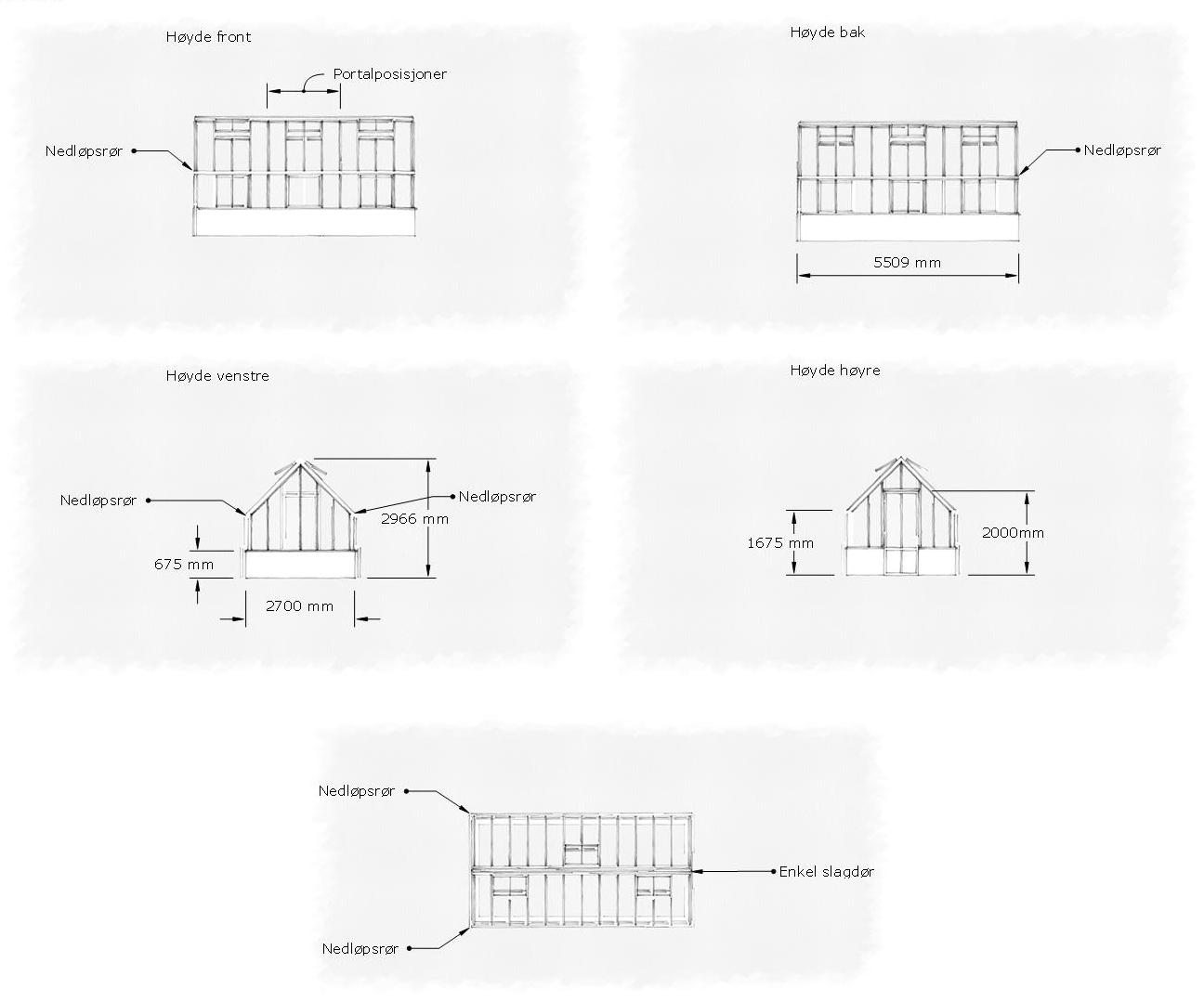 Høyde front

Portalposisjoner

Nedløpsrør

Høyde bak

Nedløpsrør

5509 mm

Høyde venstre

Nedløpsrør

Nedløpsrør

2966 mm

675 mm

2700 mm

Høyde høyre

1675 mm

2000mm

Nedløpsrør

Enkel slagdør

Nedløpsrør